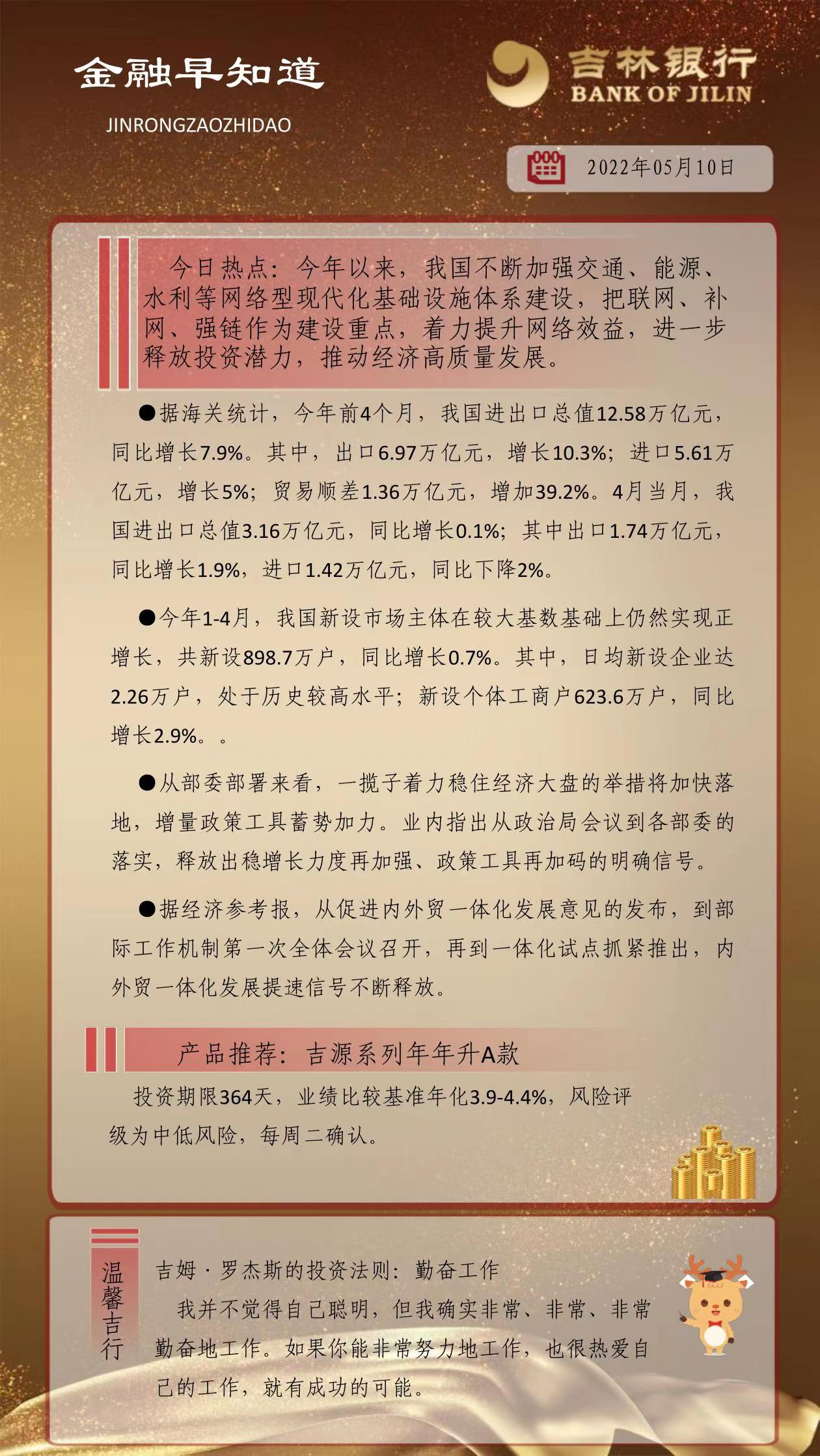 金融早知道
JINRONGZAOZHIDAO

吉林银行
BANK OF JILIN

2022年05月10日

今日热点：今年以来，我国不断加强交通、能源、水利等网络型现代化基础设施体系建设，把联网、补网、强链作为建设重点，着力提升网络效益，进一步释放投资潜力，推动经济高质量发展。

●据海关统计，今年前4个月，我国进出口总值12.58万亿元，同比增长7.9%。其中，出口6.97万亿元，增长10.3%；进口5.61万亿元，增长5%；贸易顺差1.36万亿元，增加39.2%。4月当月，我国进出口总值3.16万亿元，同比增长0.1%；其中出口1.74万亿元，同比增长1.9%，进口1.42万亿元，同比下降2%。

●今年1-4月，我国新设市场主体在较大基数基础上仍然实现正增长，共新设898.7万户，同比增长0.7%。其中，日均新设企业达2.26万户，处于历史较高水平；新设个体工商户623.6万户，同比增长2.9%。。

●从部委部署来看，一揽子着力稳住经济大盘的举措将加快落地，增量政策工具蓄势加力。业内指出从政治局会议到各部委的落实，释放出稳增长力度再加强、政策工具再加码的明确信号。

●据经济参考报，从促进内外贸一体化发展意见的发布，到部际工作机制第一次全体会议召开，再到一体化试点抓紧推出，内外贸一体化发展提速信号不断释放。

产品推荐：吉源系列年年升A款

投资期限364天，业绩比较基准年化3.9-4.4%，风险评级为中低风险，每周二确认。

温馨吉行

吉姆·罗杰斯的投资法则：勤奋工作

我并不觉得自己聪明，但我确实非常、非常、非常勤奋地工作。如果你能非常努力地工作，也很热爱自己的工作，就有成功的可能。